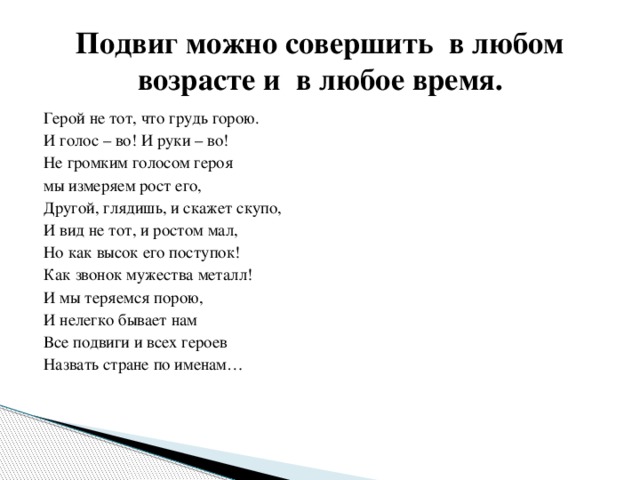 Подвиг можно совершить в любом возрасте и в любое время.

Герой не тот, что грудь горою.
И голос – во! И руки – во!
Не громким голосом героя
мы измеряем рост его,
Другой, глядишь, и скажет скупо,
И вид не тот, и ростом мал,
Но как высок его поступок!
Как звонок мужества металл!
И мы теряемся порою,
И нелегко бывает нам
Все подвиги и всех героев
Назвать стране по именам…